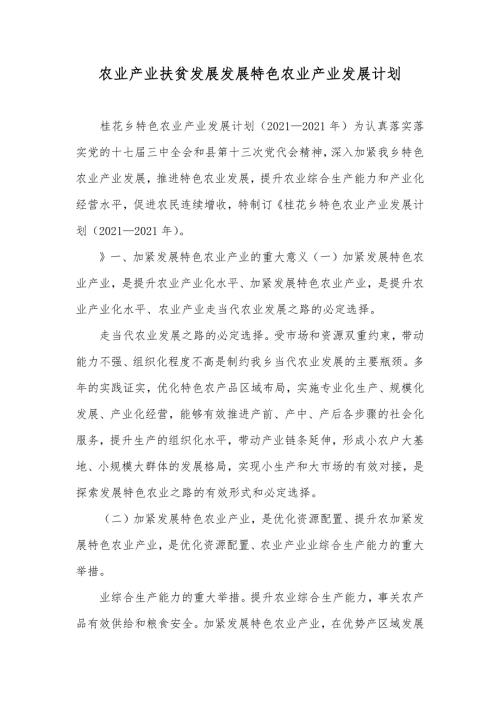 农业产业扶贫发展发展特色农业产业发展计划

桂花乡特色农业产业发展计划（2021—2021 年）为认真落实落实党的十七届三中全会和县第十三次党代会精神，深入加紧我乡特色农业产业发展，推进特色农业发展，提升农业综合生产能力和产业化经营水平，促进农民连续增收，特制订《桂花乡特色农业产业发展计划（2021—2021 年）。

》一、加紧发展特色农业产业的重大意义（一）加紧发展特色农业产业，是提升农业产业化水平、加紧发展特色农业产业，是提升农业产业化水平、农业产业走当代农业发展之路的必定选择。

走当代农业发展之路的必定选择。受市场和资源双重约束，带动能力不强、组织化程度不高是制约我乡当代农业发展的主要瓶颈。多年的实践证实，优化特色农产品区域布局，实施专业化生产、规模化发展、产业化经营，能够有效推进产前、产中、产后各步骤的社会化服务，提升生产的组织化水平，带动产业链条延伸，形成小农户大基地、小规模大群体的发展格局，实现小生产和大市场的有效对接，是探索发展特色农业之路的有效形式和必定选择。

（二）加紧发展特色农业产业，是优化资源配置、提升农加紧发展特色农业产业，是优化资源配置、农业产业业综合生产能力的重大举措。

业综合生产能力的重大举措。提升农业综合生产能力，事关农产品有效供给和粮食安全。加紧发展特色农业产业，在优势产区域发展